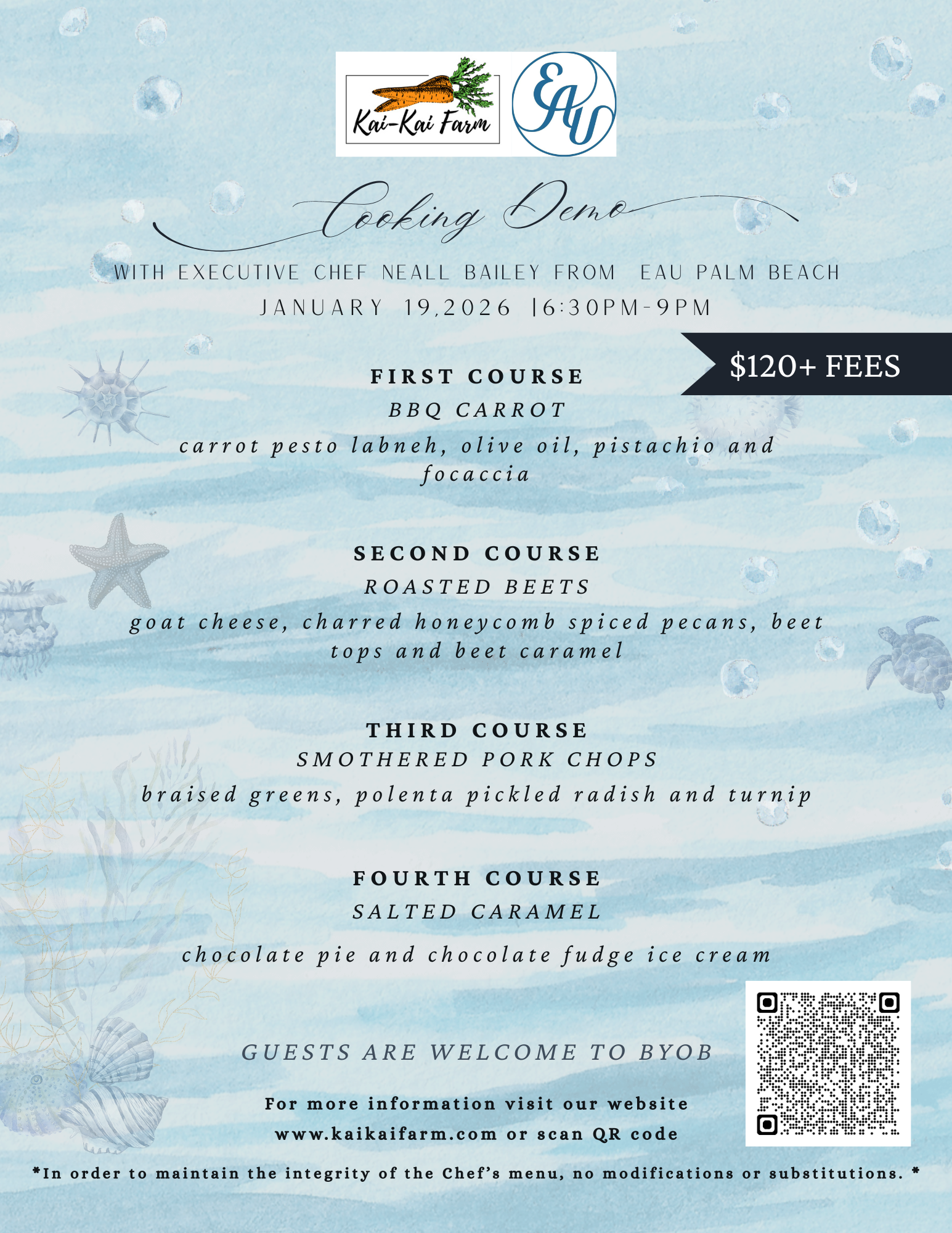 Kai-Kai Farm

EAU

Cooking Demo

WITH EXECUTIVE CHEF NEALL BAILEY FROM EAU PALM BEACH
JANUARY 19,2026 |6:30PM-9PM

$120+ FEES

FIRST COURSE
BBQ CARROT
carrot pesto labneh, olive oil, pistachio and focaccia

SECOND COURSE
ROASTED BEETS
goat cheese, charred honeycomb spiced pecans, beet tops and beet caramel

THIRD COURSE
SMOTHERED PORK CHOPS
braised greens, polenta pickled radish and turnip

FOURTH COURSE
SALTED CARAMEL
chocolate pie and chocolate fudge ice cream

GUESTS ARE WELCOME TO BYOB

For more information visit our website
www.kaikaifarm.com or scan QR code

*In order to maintain the integrity of the Chef's menu, no modifications or substitutions. *